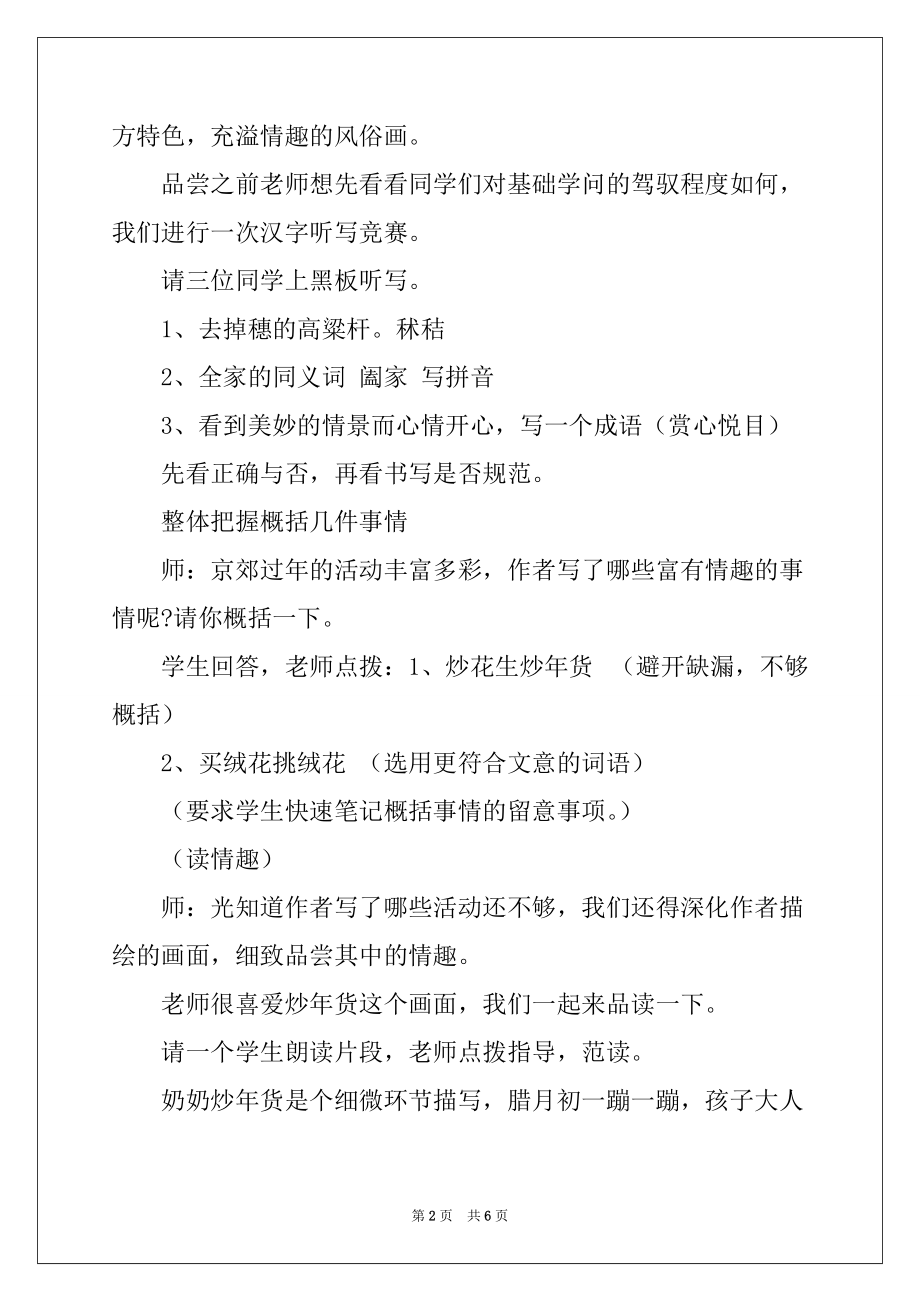 方特色，充溢情趣的风俗画。

品尝之前老师想先看看同学们对基础学问的驾驭程度如何，我们进行一次汉字听写竞赛。

请三位同学上黑板听写。

1、去掉穗的高粱杆。秫秸

2、全家的同义词 阖家 写拼音

3、看到美妙的情景而心情开心，写一个成语（赏心悦目）

先看正确与否，再看书写是否规范。

整体把握概括几件事情

师：京郊过年的活动丰富多彩，作者写了哪些富有情趣的事情呢?请你概括一下。

学生回答，老师点拨：1、炒花生炒年货 （避开缺漏，不够概括）

2、买绒花挑绒花 （选用更符合文意的词语）

（要求学生快速笔记概括事情的留意事项。）

（读情趣）

师：光知道作者写了哪些活动还不够，我们还得深化作者描绘的画面，细致品尝其中的情趣。

老师很喜爱炒年货这个画面，我们一起来品读一下。

请一个学生朗读片段，老师点拨指导，范读。

奶奶炒年货是个细微环节描写，腊月初一蹦一蹦，孩子大人

第 2 页 共 6 页